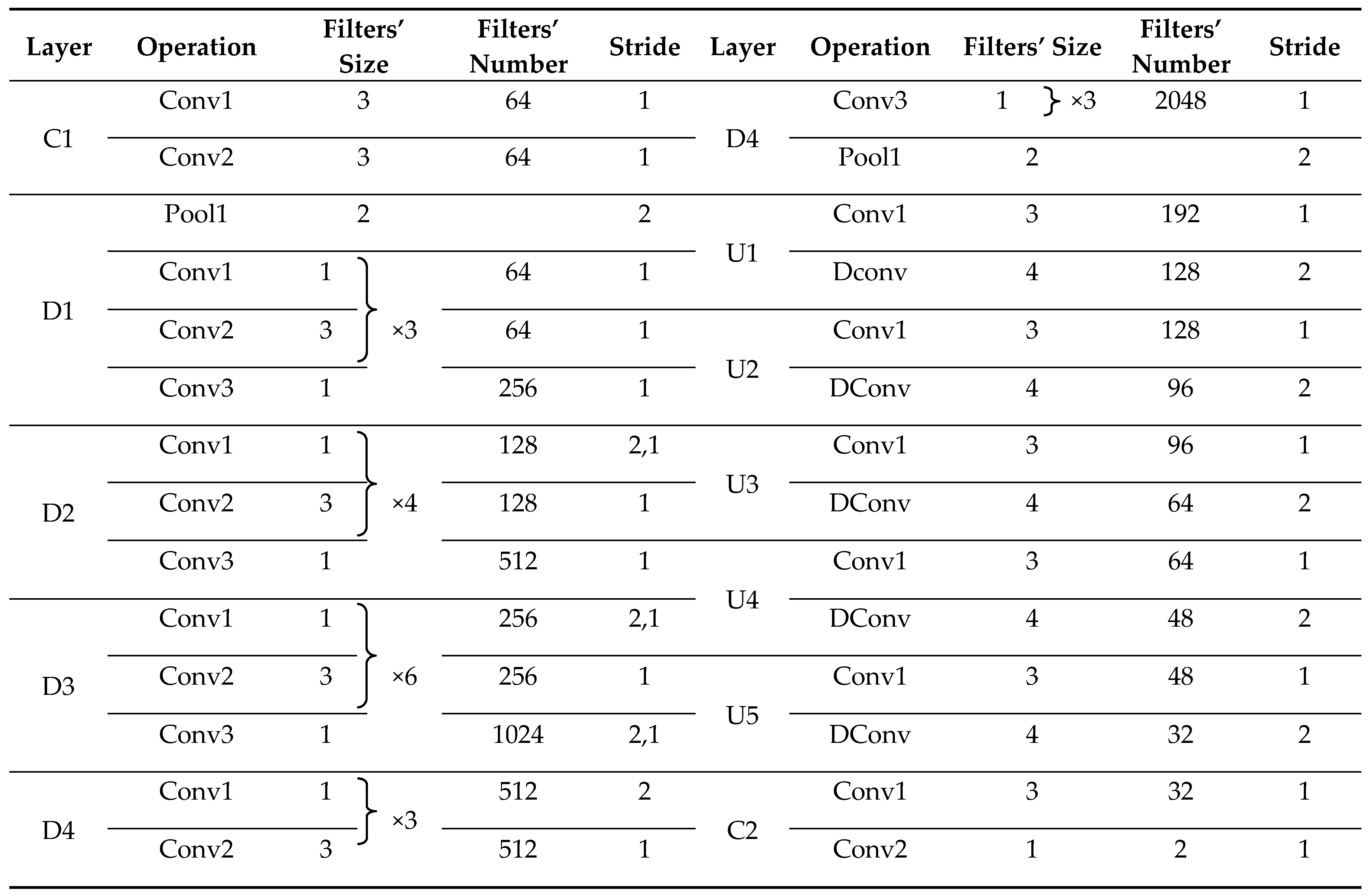 | Layer | Operation | Filters' Size | Filters' Number | Stride | Layer | Operation | Filters' Size | Filters' Number | Stride |
|---|---|---|---|---|---|---|---|---|---|
| C1 | Conv1 | 3 | 64 | 1 | D4 | Conv3 | 1 } ×3 | 2048 | 1 |
| | Conv2 | 3 | 64 | 1 | | Pool1 | 2 | | 2 |
| D1 | Pool1 | 2 | | 2 | U1 | Conv1 | 3 | 192 | 1 |
| | Conv1 | 1 } ×3 | 64 | 1 | | Dconv | 4 | 128 | 2 |
| | Conv2 | 3 | 64 | 1 | U2 | Conv1 | 3 | 128 | 1 |
| | Conv3 | 1 | 256 | 1 | | DConv | 4 | 96 | 2 |
| D2 | Conv1 | 1 } ×4 | 128 | 2,1 | U3 | Conv1 | 3 | 96 | 1 |
| | Conv2 | 3 | 128 | 1 | | DConv | 4 | 64 | 2 |
| | Conv3 | 1 | 512 | 1 | U4 | Conv1 | 3 | 64 | 1 |
| D3 | Conv1 | 1 } ×6 | 256 | 2,1 | | DConv | 4 | 48 | 2 |
| | Conv2 | 3 | 256 | 1 | U5 | Conv1 | 3 | 48 | 1 |
| | Conv3 | 1 | 1024 | 2,1 | | DConv | 4 | 32 | 2 |
| D4 | Conv1 | 1 } ×3 | 512 | 2 | C2 | Conv1 | 3 | 32 | 1 |
| | Conv2 | 3 | 512 | 1 | | Conv2 | 1 | 2 | 1 |